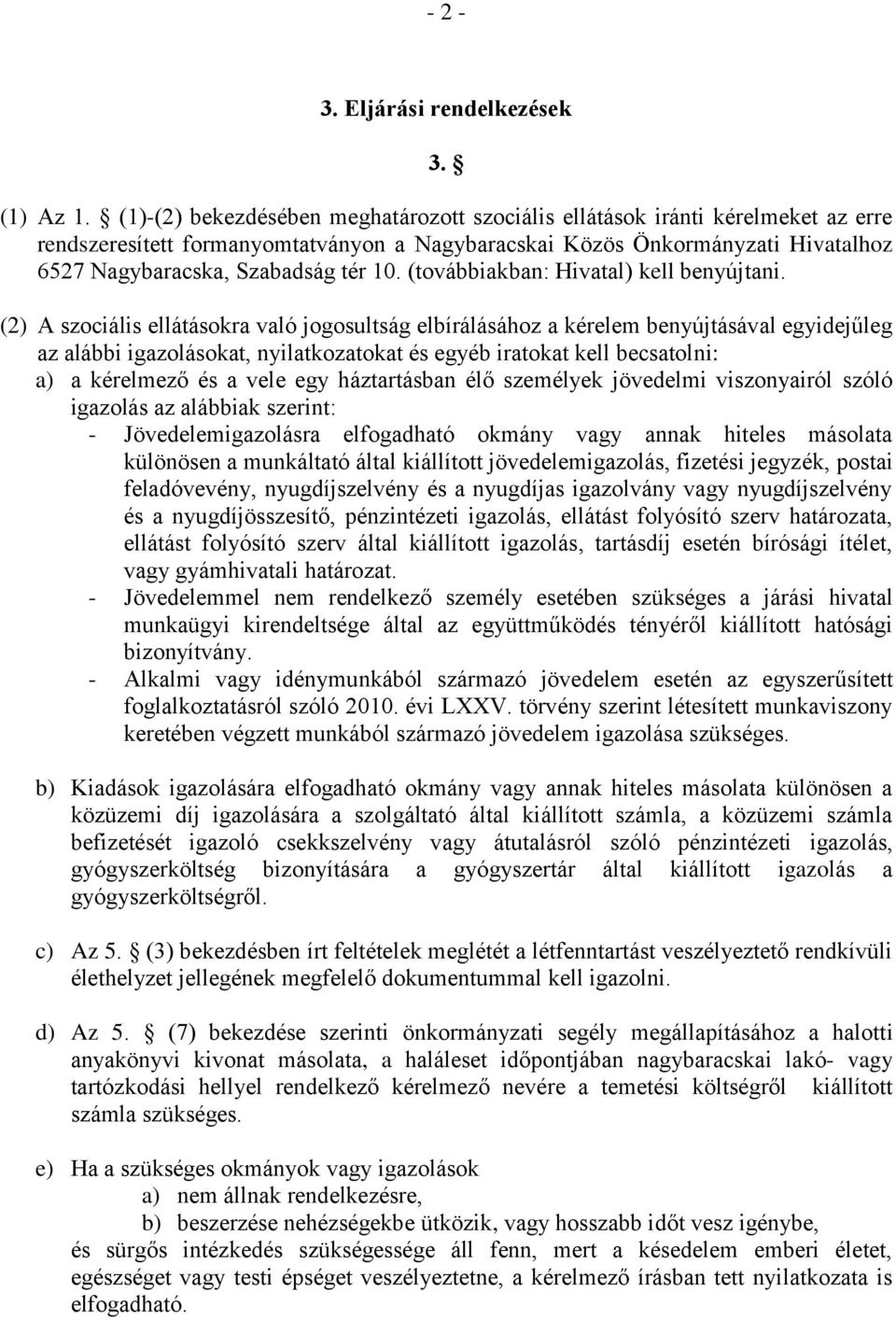 - 2 -

3. Eljárási rendelkezések

3. §

(1) Az 1. § (1)-(2) bekezdésében meghatározott szociális ellátások iránti kérelmeket az erre rendszeresített formanyomtatványon a Nagybaracskai Közös Önkormányzati Hivatalhoz 6527 Nagybaracska, Szabadság tér 10. (továbbiakban: Hivatal) kell benyújtani.

(2) A szociális ellátásokra való jogosultság elbírálásához a kérelem benyújtásával egyidejűleg az alábbi igazolásokat, nyilatkozatokat és egyéb iratokat kell becsatolni:
a) a kérelmező és a vele egy háztartásban élő személyek jövedelmi viszonyairól szóló igazolás az alábbiak szerint:
- Jövedelemigazolásra elfogadható okmány vagy annak hiteles másolata különösen a munkáltató által kiállított jövedelemigazolás, fizetési jegyzék, postai feladóvevény, nyugdíjszelvény és a nyugdíjas igazolvány vagy nyugdíjszelvény és a nyugdíjösszesítő, pénzintézeti igazolás, ellátást folyósító szerv határozata, ellátást folyósító szerv által kiállított igazolás, tartásdíj esetén bírósági ítélet, vagy gyámhivatali határozat.
- Jövedelemmel nem rendelkező személy esetében szükséges a járási hivatal munkaügyi kirendeltsége által az együttműködés tényéről kiállított hatósági bizonyítvány.
- Alkalmi vagy idénymunkából származó jövedelem esetén az egyszerűsített foglalkoztatásról szóló 2010. évi LXXV. törvény szerint létesített munkaviszony keretében végzett munkából származó jövedelem igazolása szükséges.

b) Kiadások igazolására elfogadható okmány vagy annak hiteles másolata különösen a közüzemi díj igazolására a szolgáltató által kiállított számla, a közüzemi számla befizetését igazoló csekkszelvény vagy átutalásról szóló pénzintézeti igazolás, gyógyszerköltség bizonyítására a gyógyszertár által kiállított igazolás a gyógyszerköltségről.

c) Az 5. § (3) bekezdésben írt feltételek meglétét a létfenntartást veszélyeztető rendkívüli élethelyzet jellegének megfelelő dokumentummal kell igazolni.

d) Az 5. § (7) bekezdése szerinti önkormányzati segély megállapításához a halotti anyakönyvi kivonat másolata, a haláleset időpontjában nagybaracskai lakó- vagy tartózkodási hellyel rendelkező kérelmező nevére a temetési költségről kiállított számla szükséges.

e) Ha a szükséges okmányok vagy igazolások
a) nem állnak rendelkezésre,
b) beszerzése nehézségekbe ütközik, vagy hosszabb időt vesz igénybe,
és sürgős intézkedés szükségessége áll fenn, mert a késedelem emberi életet, egészséget vagy testi épséget veszélyeztetne, a kérelmező írásban tett nyilatkozata is elfogadható.